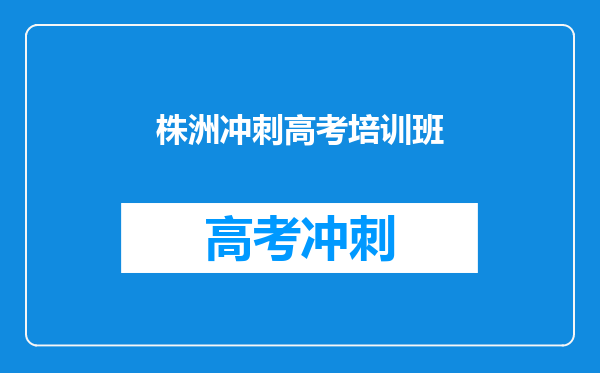 株洲冲刺高考培训班

高考冲刺